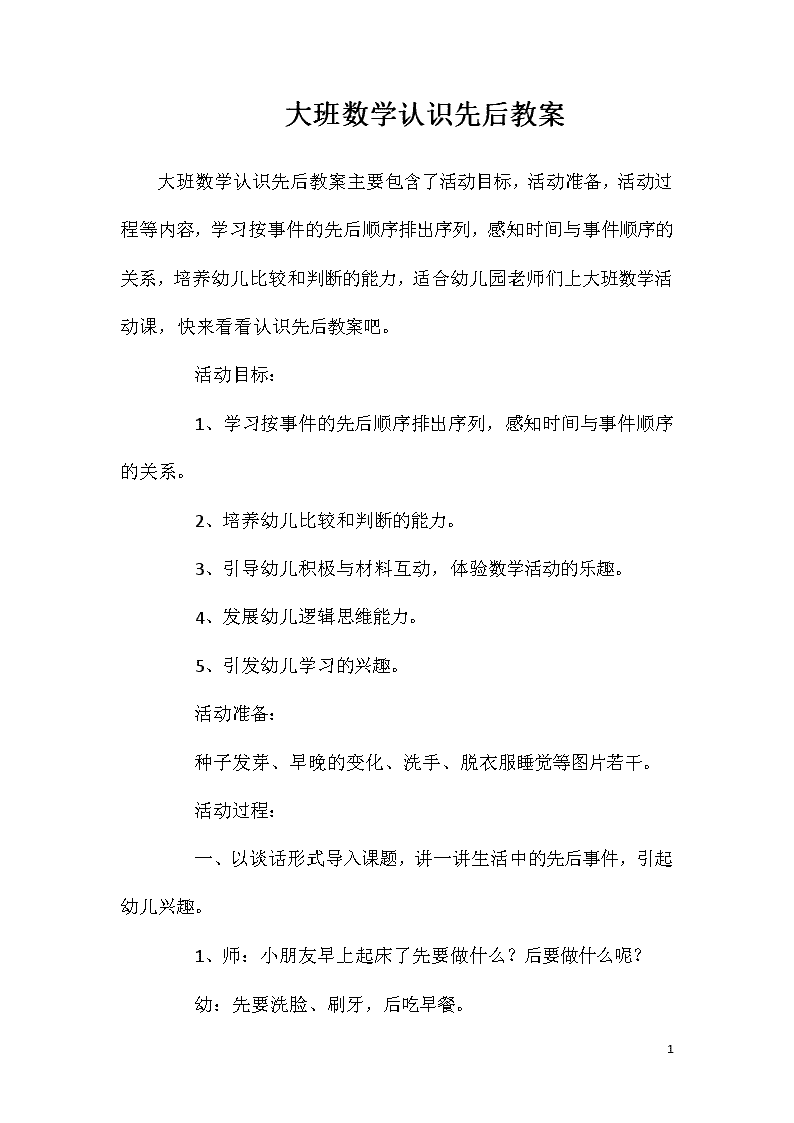 大班数学认识先后教案

大班数学认识先后教案主要包含了活动目标，活动准备，活动过程等内容，学习按事件的先后顺序排出序列，感知时间与事件顺序的关系，培养幼儿比较和判断的能力，适合幼儿园老师们上大班数学活动课，快来看看认识先后教案吧。

活动目标：

1、学习按事件的先后顺序排出序列，感知时间与事件顺序的关系。

2、培养幼儿比较和判断的能力。

3、引导幼儿积极与材料互动，体验数学活动的乐趣。

4、发展幼儿逻辑思维能力。

5、引发幼儿学习的兴趣。

活动准备：

种子发芽、早晚的变化、洗手、脱衣服睡觉等图片若干。

活动过程：

一、以谈话形式导入课题，讲一讲生活中的先后事件，引起幼儿兴趣。

1、师：小朋友早上起床了先要做什么？后要做什么呢？

幼：先要洗脸、刷牙，后吃早餐。

1